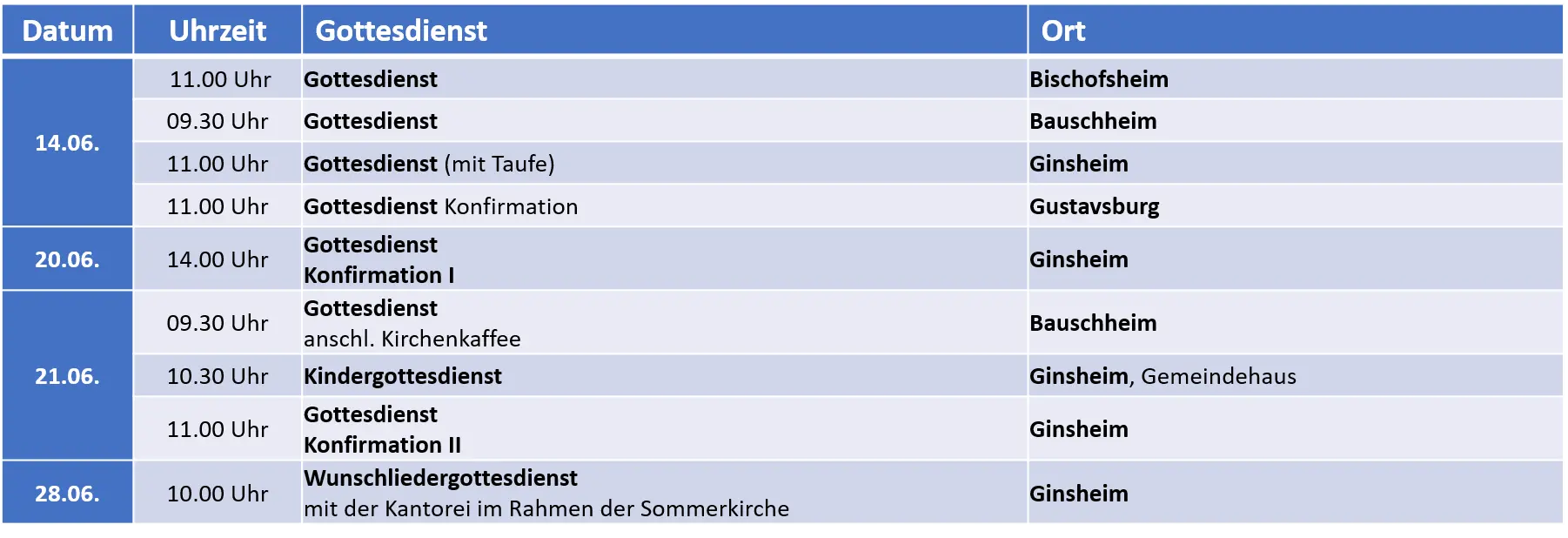 | Datum | Uhrzeit | Gottesdienst | Ort |
|---|---|---|---|
| 14.06. | 11.00 Uhr | Gottesdienst | Bischofsheim |
|  | 09.30 Uhr | Gottesdienst | Bauschheim |
|  | 11.00 Uhr | Gottesdienst (mit Taufe) | Ginsheim |
|  | 11.00 Uhr | Gottesdienst Konfirmation | Gustavsburg |
| 20.06. | 14.00 Uhr | Gottesdienst Konfirmation I | Ginsheim |
| 21.06. | 09.30 Uhr | Gottesdienst anschl. Kirchenkaffee | Bauschheim |
|  | 10.30 Uhr | Kindergottesdienst | Ginsheim, Gemeindehaus |
|  | 11.00 Uhr | Gottesdienst Konfirmation II | Ginsheim |
| 28.06. | 10.00 Uhr | Wunschliedergottesdienst mit der Kantorei im Rahmen der Sommerkirche | Ginsheim |